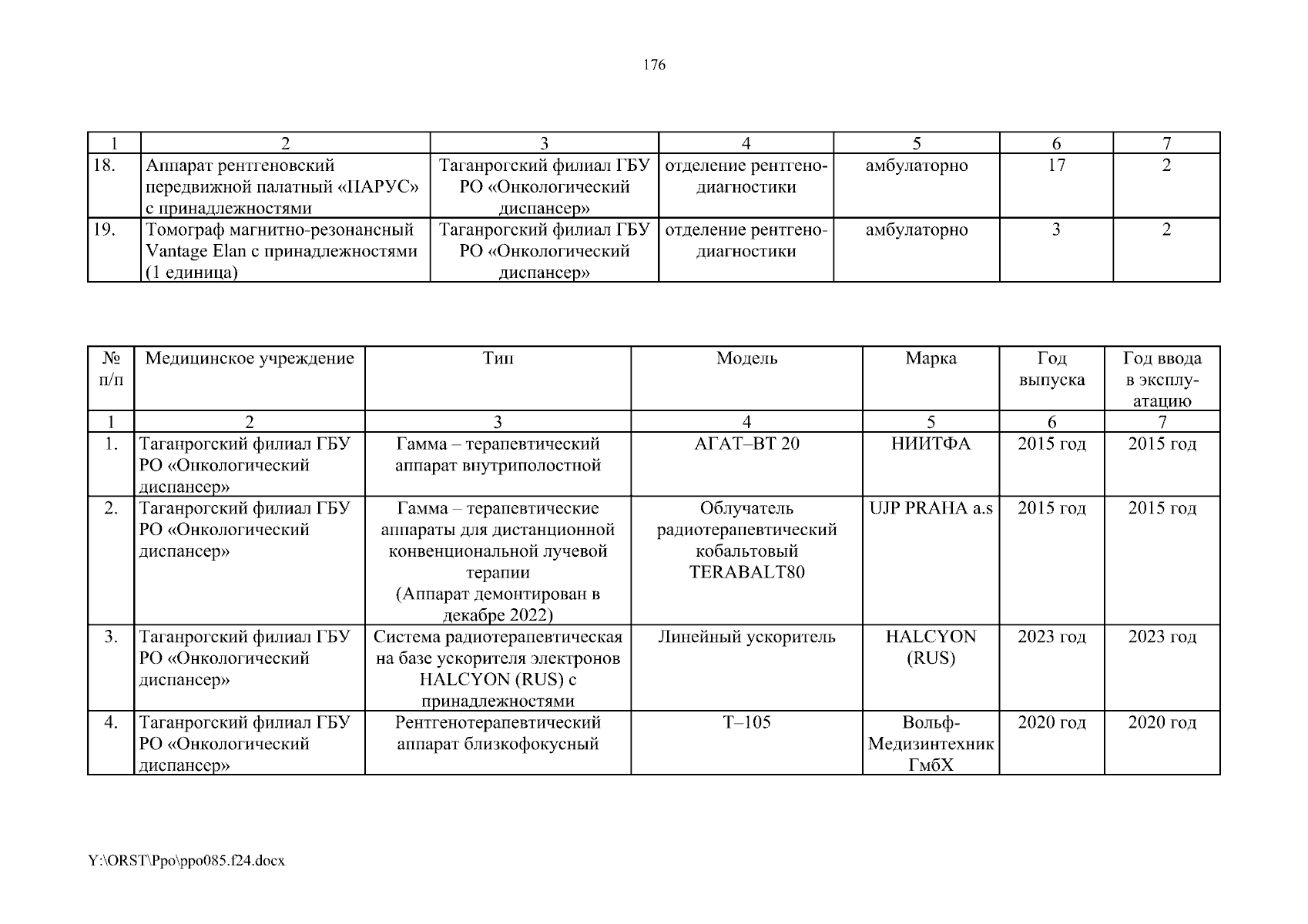 176

| 1 | 2 | 3 | 4 | 5 | 6 | 7 |
|---|---|---|---|---|---|---|
| 18. | Аппарат рентгеновский передвижной палатный «ПАРУС» с принадлежностями | Таганрогский филиал ГБУ РО «Онкологический диспансер» | отделение рентгенодиагностики | амбулаторно | 17 | 2 |
| 19. | Томограф магнитно-резонансный Vantage Elan с принадлежностями (1 единица) | Таганрогский филиал ГБУ РО «Онкологический диспансер» | отделение рентгенодиагностики | амбулаторно | 3 | 2 |

| № п/п | Медицинское учреждение | Тип | Модель | Марка | Год выпуска | Год ввода в эксплуатацию |
|---|---|---|---|---|---|---|
| 1 | 2 | 3 | 4 | 5 | 6 | 7 |
| 1. | Таганрогский филиал ГБУ РО «Онкологический диспансер» | Гамма – терапевтический аппарат внутриполостной | АГАТ–ВТ 20 | НИИТФА | 2015 год | 2015 год |
| 2. | Таганрогский филиал ГБУ РО «Онкологический диспансер» | Гамма – терапевтические аппараты для дистанционной конвенциональной лучевой терапии (Аппарат демонтирован в декабре 2022) | Облучатель радиотерапевтический кобальтовый TERABALT80 | UJP PRAHA a.s | 2015 год | 2015 год |
| 3. | Таганрогский филиал ГБУ РО «Онкологический диспансер» | Система радиотерапевтическая на базе ускорителя электронов HALCYON (RUS) с принадлежностями | Линейный ускоритель | HALCYON (RUS) | 2023 год | 2023 год |
| 4. | Таганрогский филиал ГБУ РО «Онкологический диспансер» | Рентгенотерапевтический аппарат близкофокусный | Т–105 | Вольф-Медизинтехник ГмбХ | 2020 год | 2020 год |

Y:\ORST\Ppo\ppo085.f24.docx